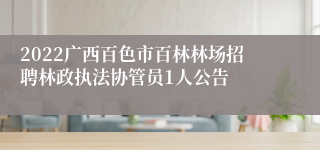 2022广西百色市百林林场招聘林政执法协管员1人公告